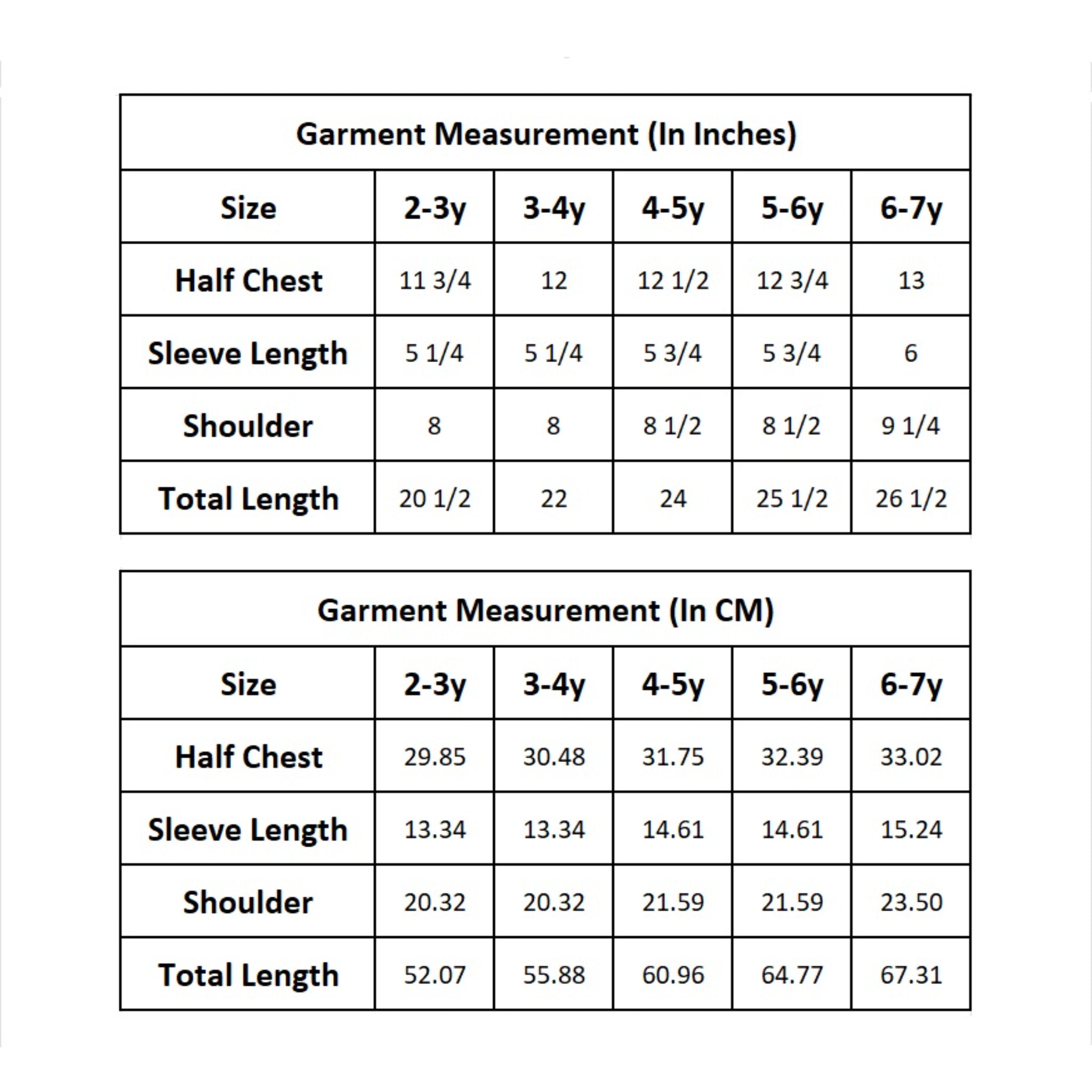 Garment Measurement (In Inches)

| Size | 2-3y | 3-4y | 4-5y | 5-6y | 6-7y |
|---|---|---|---|---|---|
| Half Chest | 11 3/4 | 12 | 12 1/2 | 12 3/4 | 13 |
| Sleeve Length | 5 1/4 | 5 1/4 | 5 3/4 | 5 3/4 | 6 |
| Shoulder | 8 | 8 | 8 1/2 | 8 1/2 | 9 1/4 |
| Total Length | 20 1/2 | 22 | 24 | 25 1/2 | 26 1/2 |

Garment Measurement (In CM)

| Size | 2-3y | 3-4y | 4-5y | 5-6y | 6-7y |
|---|---|---|---|---|---|
| Half Chest | 29.85 | 30.48 | 31.75 | 32.39 | 33.02 |
| Sleeve Length | 13.34 | 13.34 | 14.61 | 14.61 | 15.24 |
| Shoulder | 20.32 | 20.32 | 21.59 | 21.59 | 23.50 |
| Total Length | 52.07 | 55.88 | 60.96 | 64.77 | 67.31 |